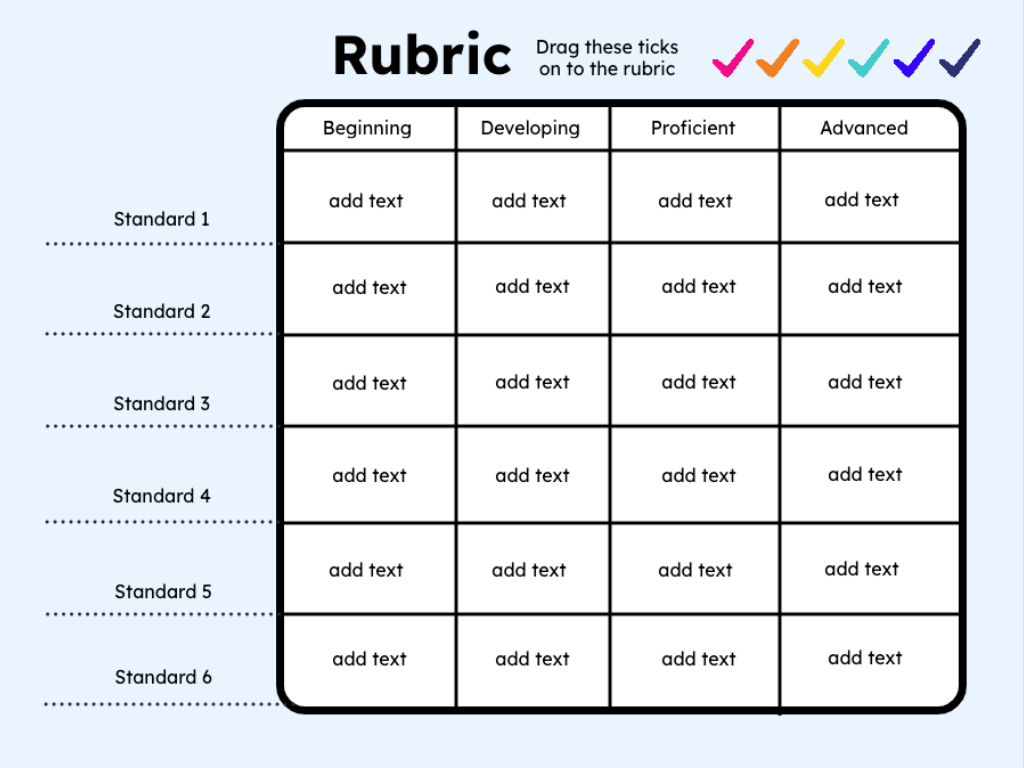 Rubric

Drag these ticks on to the rubric

| | Beginning | Developing | Proficient | Advanced |
|---|---|---|---|---|
| Standard 1 | add text | add text | add text | add text |
| Standard 2 | add text | add text | add text | add text |
| Standard 3 | add text | add text | add text | add text |
| Standard 4 | add text | add text | add text | add text |
| Standard 5 | add text | add text | add text | add text |
| Standard 6 | add text | add text | add text | add text |